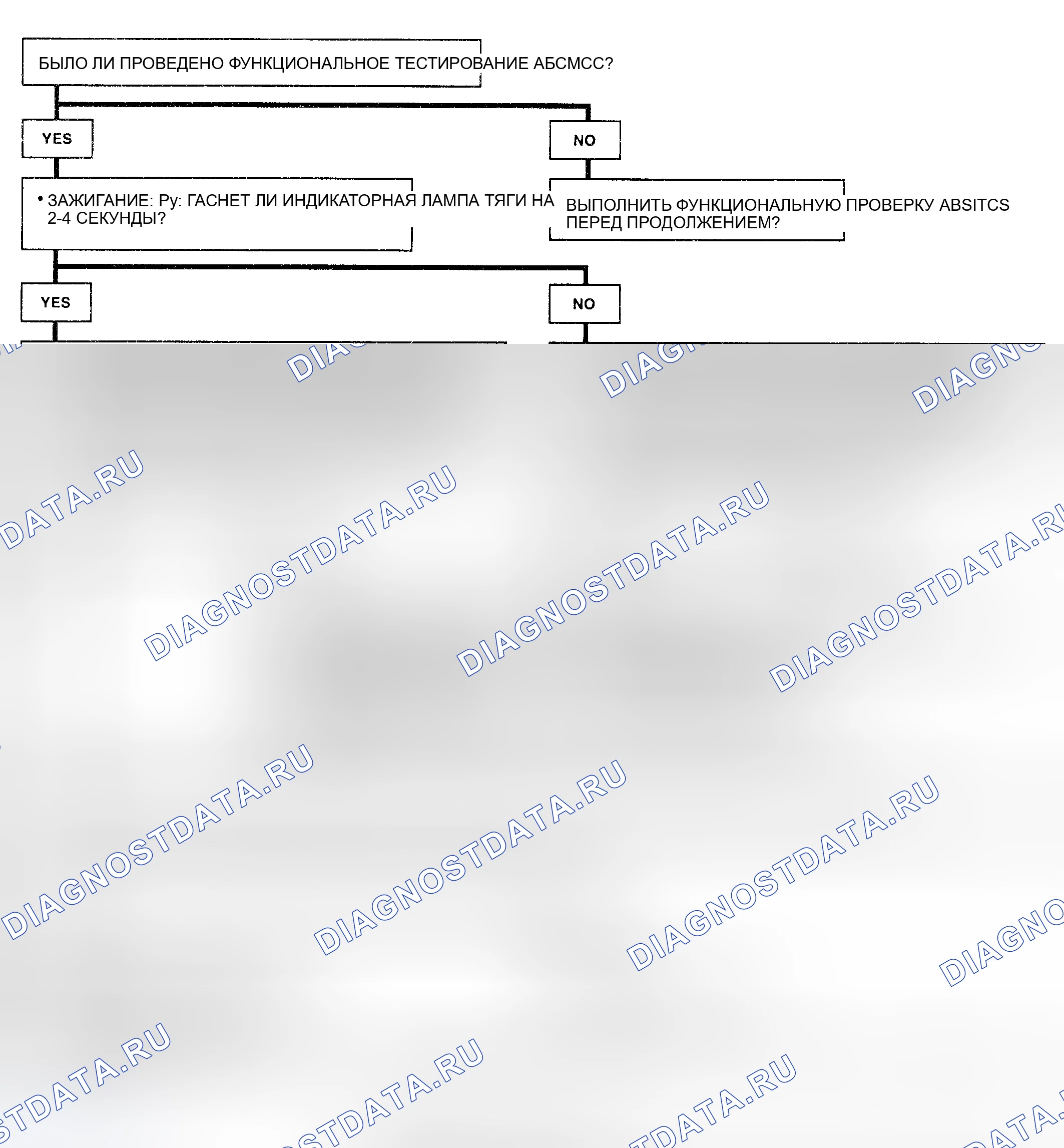 БЫЛО ЛИ ПРОВЕДЕНО ФУНКЦИОНАЛЬНОЕ ТЕСТИРОВАНИЕ АБСМСС?

YES

NO

• ЗАЖИГАНИЕ: Ру: ГАСНЕТ ЛИ ИНДИКАТОРНАЯ ЛАМПА ТЯГИ НА 2-4 СЕКУНДЫ?

ВЫПОЛНИТЬ ФУНКЦИОНАЛЬНУЮ ПРОВЕРКУ ABSITCS ПЕРЕД ПРОДОЛЖЕНИЕМ?

YES

NO

DIAGNOSTDATA.RU